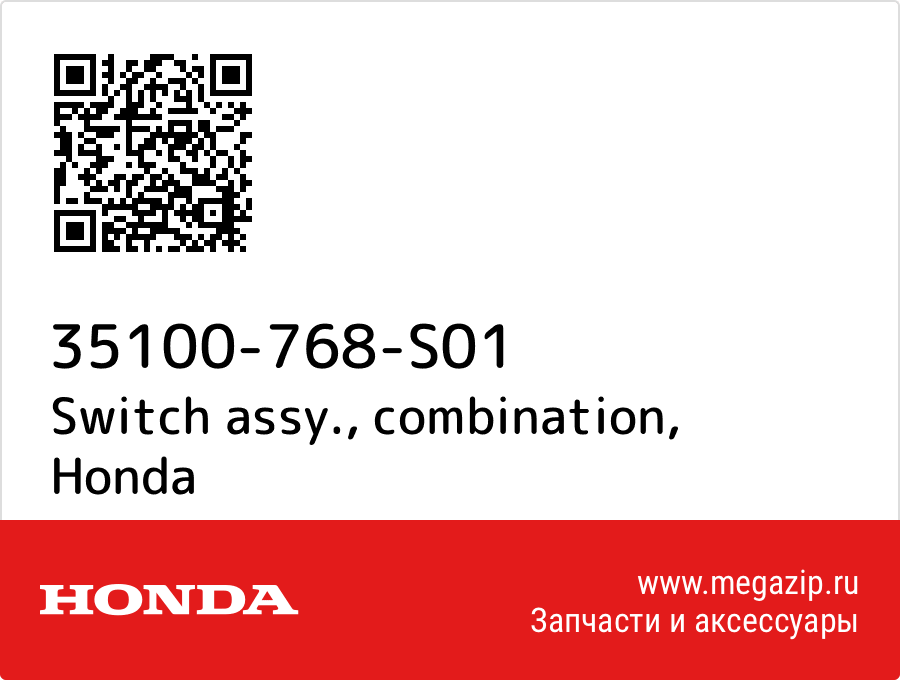 35100-768-S01
Switch assy., combination, Honda

HONDA

www.megazip.ru
Запчасти и аксессуары